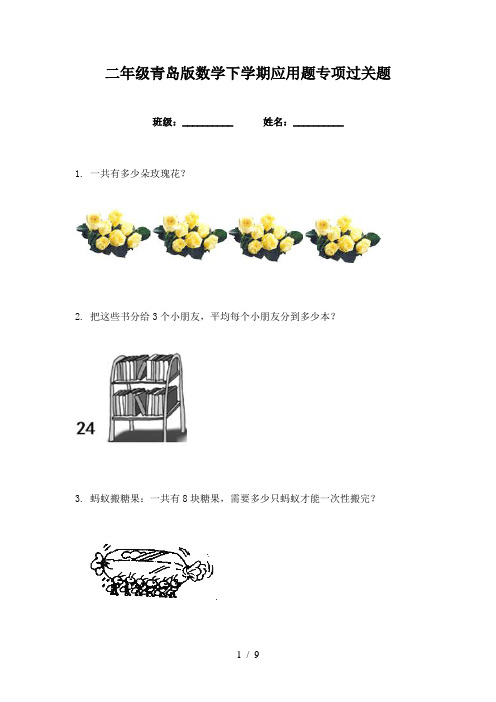 二年级青岛版数学下学期应用题专项过关题

班级：__________ 姓名：__________

1. 一共有多少朵玫瑰花？

2. 把这些书分给 3 个小朋友，平均每个小朋友分到多少本？

24

3. 蚂蚁搬糖果：一共有 8 块糖果，需要多少只蚂蚁才能一次性搬完？

1 / 9